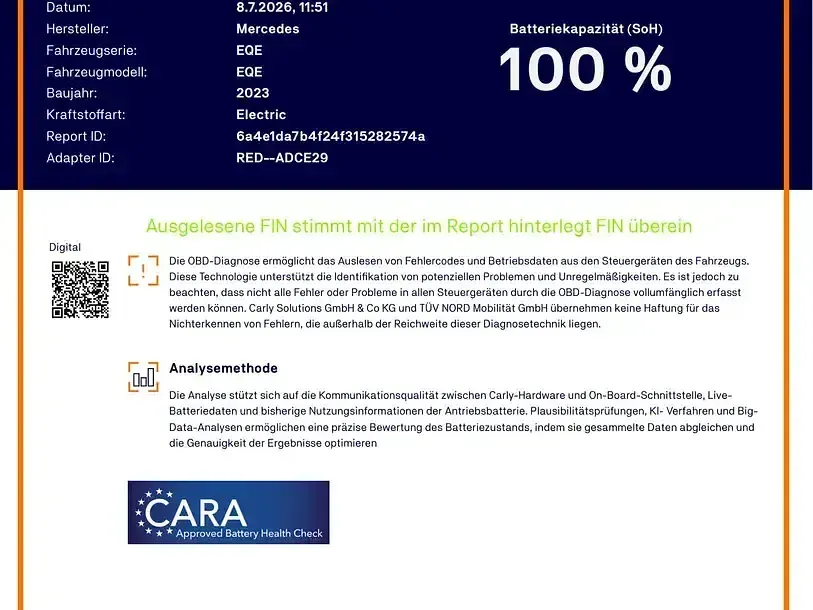 Datum: 8.7.2026, 11:51
Hersteller: Mercedes
Fahrzeugserie: EQE
Fahrzeugmodell: EQE
Baujahr: 2023
Kraftstoffart: Electric
Report ID: 6a4e1da7b4f24f315282574a
Adapter ID: RED--ADCE29

Batteriekapazität (SoH)
100 %

Ausgelesene FIN stimmt mit der im Report hinterlegt FIN überein

Digital

Die OBD-Diagnose ermöglicht das Auslesen von Fehlercodes und Betriebsdaten aus den Steuergeräten des Fahrzeugs. Diese Technologie unterstützt die Identifikation von potenziellen Problemen und Unregelmäßigkeiten. Es ist jedoch zu beachten, dass nicht alle Fehler oder Probleme in allen Steuergeräten durch die OBD-Diagnose vollumfänglich erfasst werden können. Carly Solutions GmbH & Co KG und TÜV NORD Mobilität GmbH übernehmen keine Haftung für das Nichterkennen von Fehlern, die außerhalb der Reichweite dieser Diagnosetechnik liegen.

Analysemethode

Die Analyse stützt sich auf die Kommunikationsqualität zwischen Carly-Hardware und On-Board-Schnittstelle, Live-Batteriedaten und bisherige Nutzungsinformationen der Antriebsbatterie. Plausibilitätsprüfungen, KI- Verfahren und Big-Data-Analysen ermöglichen eine präzise Bewertung des Batteriezustands, indem sie gesammelte Daten abgleichen und die Genauigkeit der Ergebnisse optimieren

CARA
Approved Battery Health Check